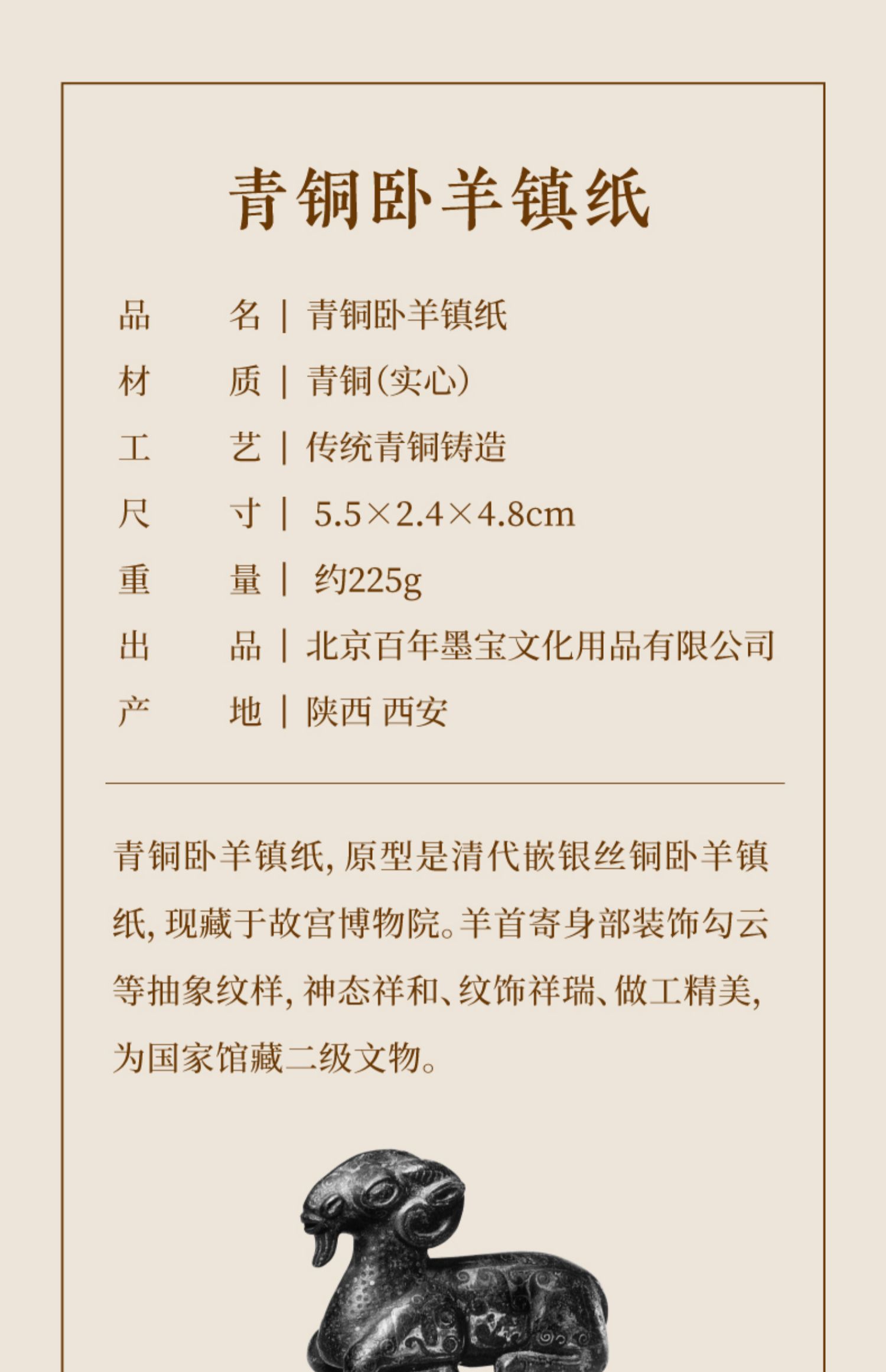 青铜卧羊镇纸

品　　名 | 青铜卧羊镇纸
材　　质 | 青铜(实心)
工　　艺 | 传统青铜铸造
尺　　寸 | 5.5×2.4×4.8cm
重　　量 | 约225g
出　　品 | 北京百年墨宝文化用品有限公司
产　　地 | 陕西 西安

青铜卧羊镇纸,原型是清代嵌银丝铜卧羊镇纸,现藏于故宫博物院。羊首寄身部装饰勾云等抽象纹样,神态祥和、纹饰祥瑞、做工精美,为国家馆藏二级文物。